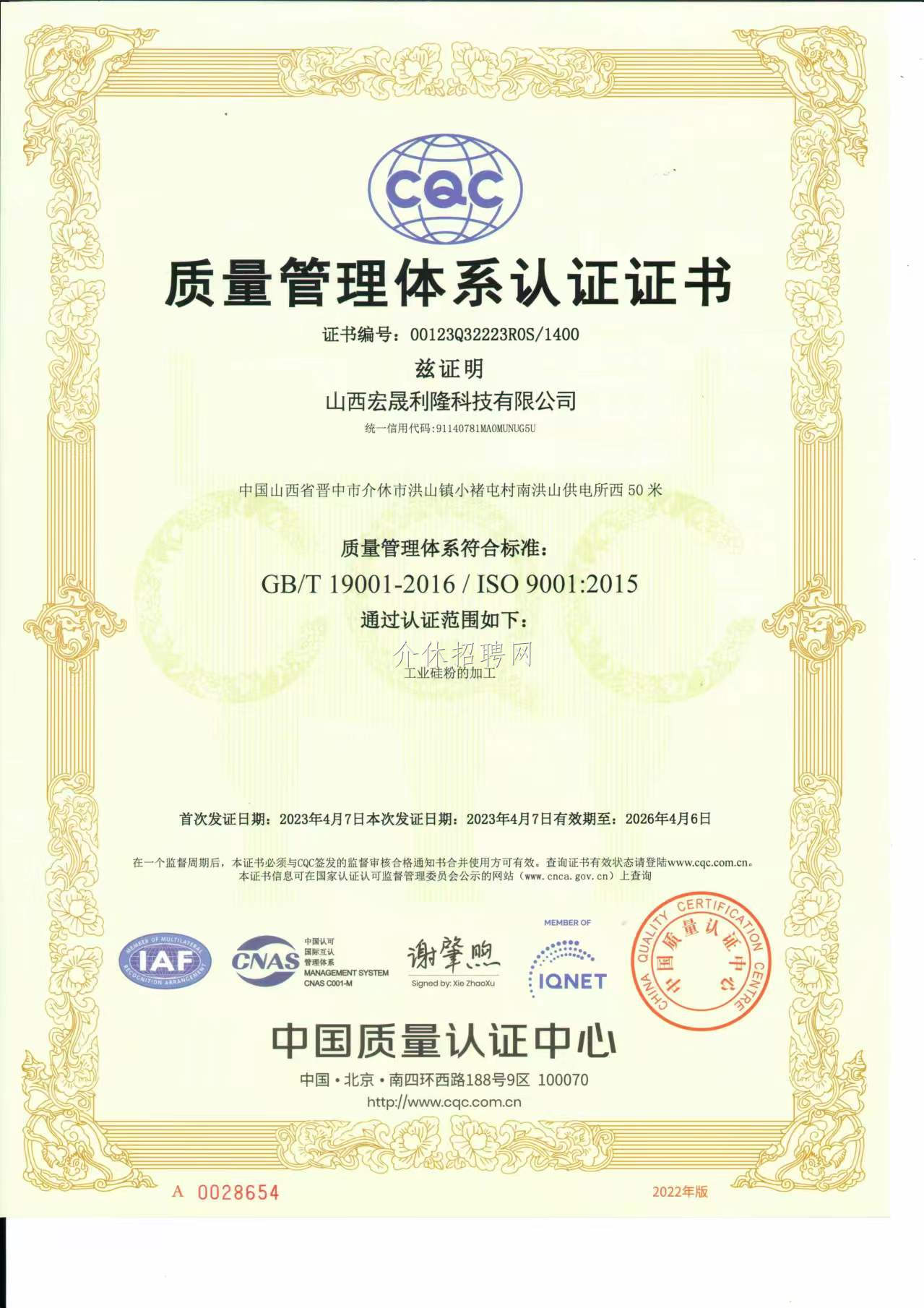 CQC

质量管理体系认证证书

证书编号：00123Q32223R0S/1400

兹证明

山西宏晟利隆科技有限公司

统一信用代码：91140781MA0MUNUG5U

中国山西省晋中市介休市洪山镇小褚屯村南洪山供电所西 50 米

质量管理体系符合标准：

GB/T 19001-2016 / ISO 9001:2015

通过认证范围如下：

介休招聘网

工业硅粉的加工

首次发证日期：2023年4月7日本次发证日期：2023年4月7日有效期至：2026年4月6日

在一个监督周期后，本证书必须与CQC签发的监督审核合格通知书合并使用方可有效。查询证书有效状态请登陆www.cqc.com.cn。
本证书信息可在国家认证认可监督管理委员会公示的网站（www.cnca.gov.cn）上查询

MEMBER OF MULTILATERAL RECOGNITION ARRANGEMENT IAF

CNAS 中国认可 国际互认 管理体系 MANAGEMENT SYSTEM CNAS C001-M

谢肇煦
Signed by: Xie ZhaoXu

MEMBER OF IQNET

CHINA QUALITY CERTIFICATION CENTRE 中国质量认证中心

中国质量认证中心

中国·北京·南四环西路188号9区 100070

http://www.cqc.com.cn

A 0028654

2022年版